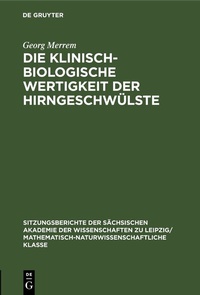 DE GRUYTER

Georg Merrem

DIE KLINISCH-BIOLOGISCHE WERTIGKEIT DER HIRNGESCHWÜLSTE

SITZUNGSBERICHTE DER SÄCHSISCHEN AKADEMIE DER WISSENSCHAFTEN ZU LEIPZIG/ MATHEMATISCH-NATURWISSENSCHAFTLICHE KLASSE

DE G